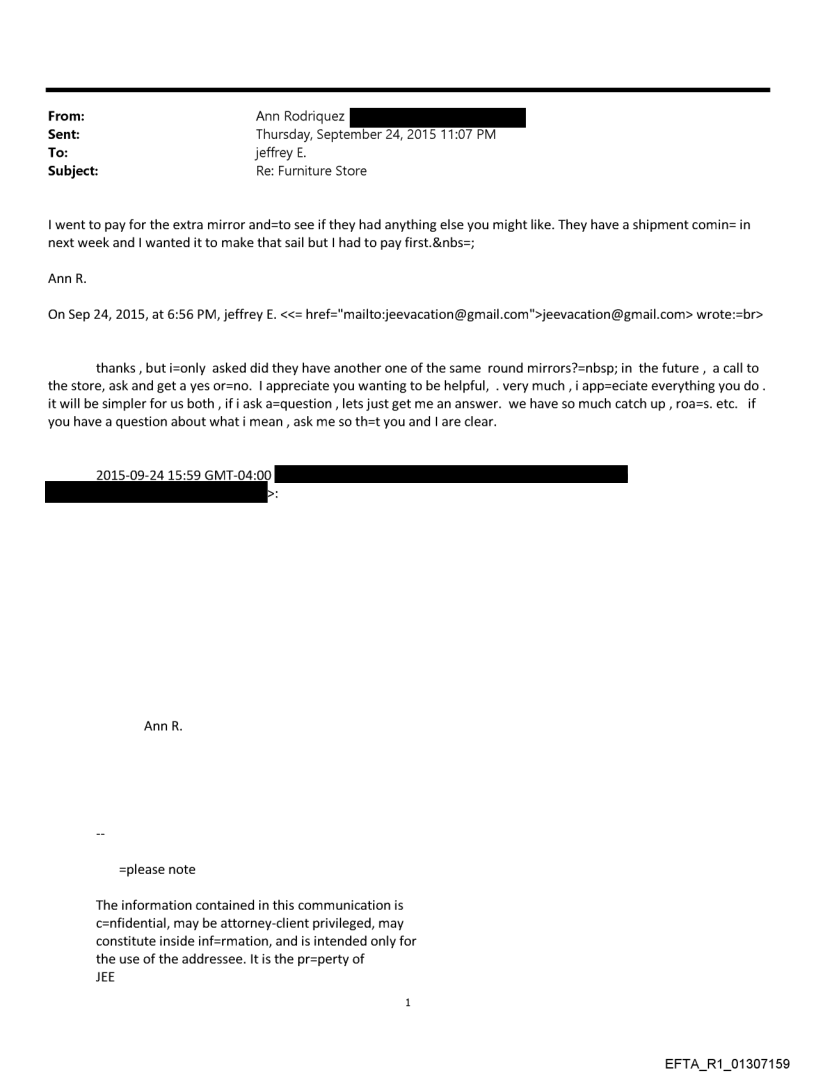 From: Ann Rodriquez
Sent: Thursday, September 24, 2015 11:07 PM
To: jeffrey E.
Subject: Re: Furniture Store

I went to pay for the extra mirror and=to see if they had anything else you might like. They have a shipment comin= in next week and I wanted it to make that sail but I had to pay first.&nbs=;

Ann R.

On Sep 24, 2015, at 6:56 PM, jeffrey E. <<= href="mailto:jeevacation@gmail.com">jeevacation@gmail.com> wrote:=br>

thanks , but i=only asked did they have another one of the same round mirrors?=nbsp; in the future , a call to the store, ask and get a yes or=no. I appreciate you wanting to be helpful, . very much , i app=eciate everything you do . it will be simpler for us both , if i ask a=question , lets just get me an answer. we have so much catch up , roa=s. etc. if you have a question about what i mean , ask me so th=t you and I are clear.

2015-09-24 15:59 GMT-04:00
>:

Ann R.

--

=please note

The information contained in this communication is c=nfidential, may be attorney-client privileged, may constitute inside inf=rmation, and is intended only for the use of the addressee. It is the pr=perty of JEE

1

EFTA_R1_01307159